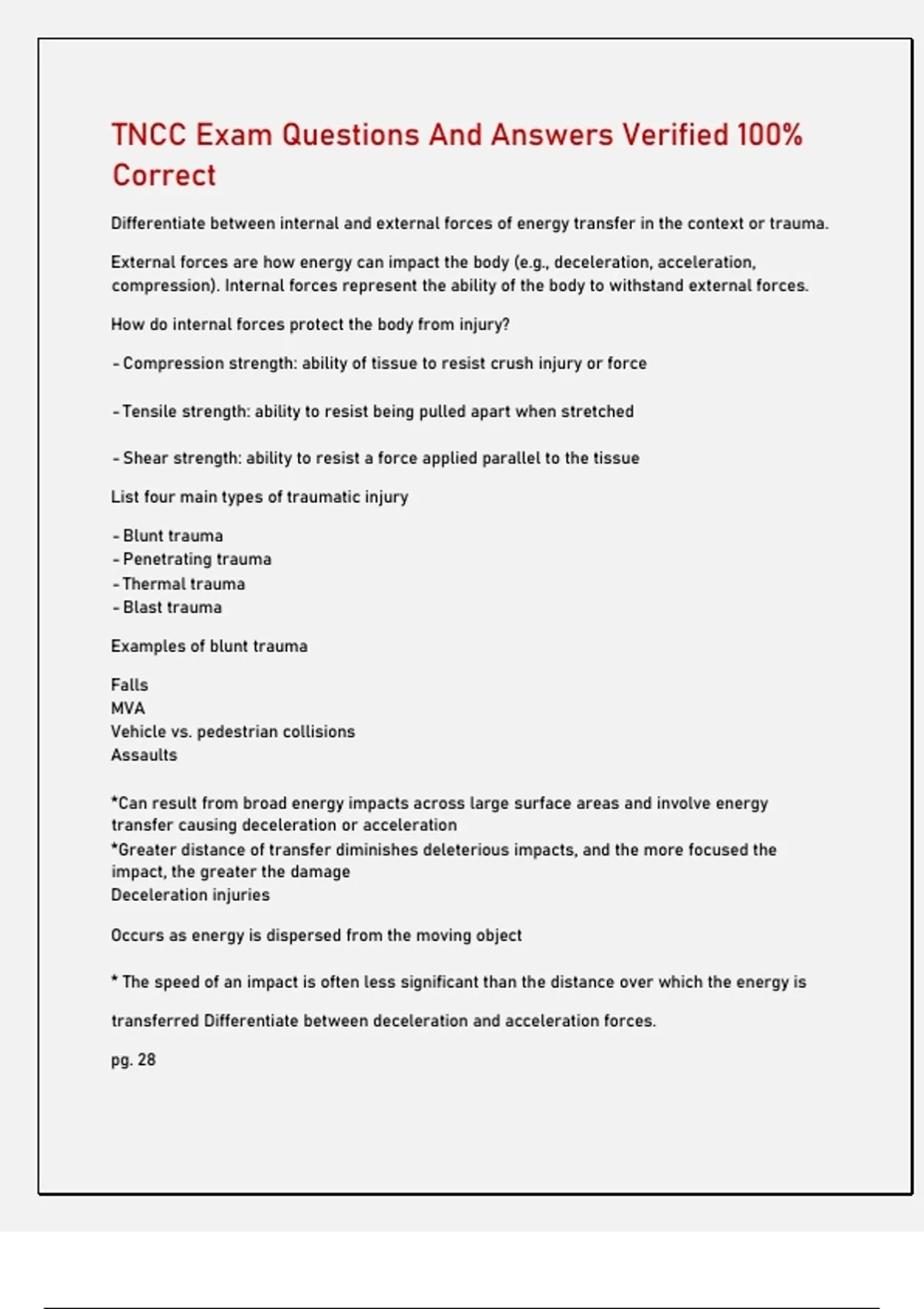 TNCC Exam Questions And Answers Verified 100% Correct

Differentiate between internal and external forces of energy transfer in the context or trauma.

External forces are how energy can impact the body (e.g., deceleration, acceleration, compression). Internal forces represent the ability of the body to withstand external forces.

How do internal forces protect the body from injury?

- Compression strength: ability of tissue to resist crush injury or force

- Tensile strength: ability to resist being pulled apart when stretched

- Shear strength: ability to resist a force applied parallel to the tissue

List four main types of traumatic injury

- Blunt trauma
- Penetrating trauma
- Thermal trauma
- Blast trauma

Examples of blunt trauma

Falls
MVA
Vehicle vs. pedestrian collisions
Assaults

*Can result from broad energy impacts across large surface areas and involve energy transfer causing deceleration or acceleration
*Greater distance of transfer diminishes deleterious impacts, and the more focused the impact, the greater the damage
Deceleration injuries

Occurs as energy is dispersed from the moving object

* The speed of an impact is often less significant than the distance over which the energy is

transferred Differentiate between deceleration and acceleration forces.

pg. 28